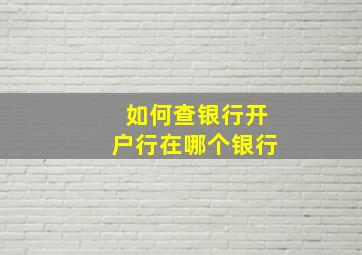 如何查银行开户行在哪个银行